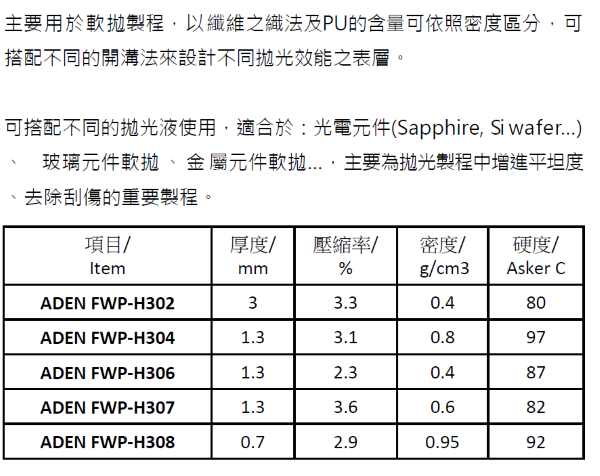 主要用於軟拋製程，以纖維之織法及PU的含量可依照密度區分，可搭配不同的開溝法來設計不同拋光效能之表層。

可搭配不同的拋光液使用，適合於：光電元件(Sapphire, Si wafer...)、　玻璃元件軟拋 、 金 屬元件軟拋...，主要為拋光製程中增進平坦度、去除刮傷的重要製程。

| 項目/ Item | 厚度/ mm | 壓縮率/ % | 密度/ g/cm3 | 硬度/ Asker C |
|---|---|---|---|---|
| ADEN FWP-H302 | 3 | 3.3 | 0.4 | 80 |
| ADEN FWP-H304 | 1.3 | 3.1 | 0.8 | 97 |
| ADEN FWP-H306 | 1.3 | 2.3 | 0.4 | 87 |
| ADEN FWP-H307 | 1.3 | 3.6 | 0.6 | 82 |
| ADEN FWP-H308 | 0.7 | 2.9 | 0.95 | 92 |